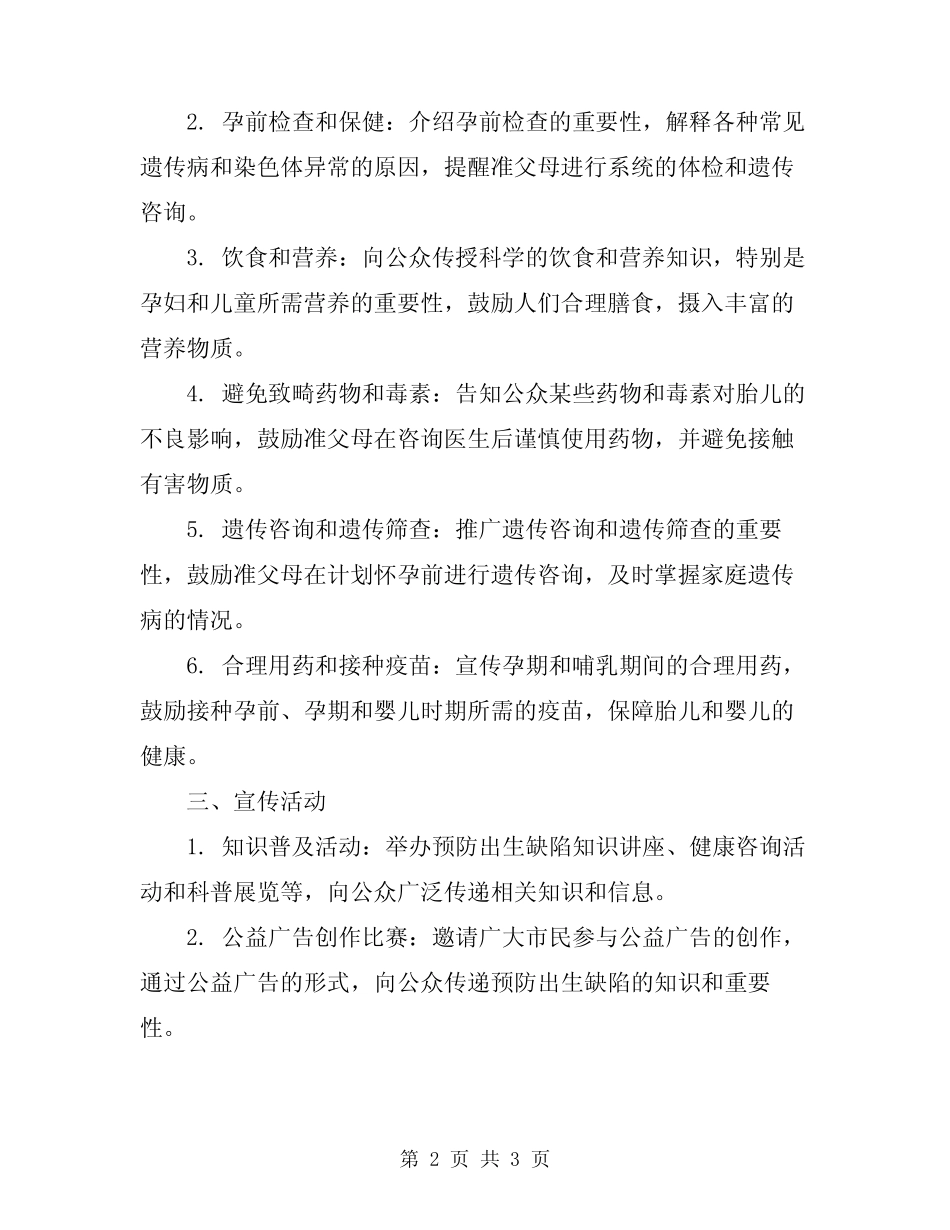 2. 孕前检查和保健：介绍孕前检查的重要性，解释各种常见遗传病和染色体异常的原因，提醒准父母进行系统的体检和遗传咨询。

3. 饮食和营养：向公众传授科学的饮食和营养知识，特别是孕妇和儿童所需营养的重要性，鼓励人们合理膳食，摄入丰富的营养物质。

4. 避免致畸药物和毒素：告知公众某些药物和毒素对胎儿的不良影响，鼓励准父母在咨询医生后谨慎使用药物，并避免接触有害物质。

5. 遗传咨询和遗传筛查：推广遗传咨询和遗传筛查的重要性，鼓励准父母在计划怀孕前进行遗传咨询，及时掌握家庭遗传病的情况。

6. 合理用药和接种疫苗：宣传孕期和哺乳期间的合理用药，鼓励接种孕前、孕期和婴儿时期所需的疫苗，保障胎儿和婴儿的健康。

三、宣传活动

1. 知识普及活动：举办预防出生缺陷知识讲座、健康咨询活动和科普展览等，向公众广泛传递相关知识和信息。

2. 公益广告创作比赛：邀请广大市民参与公益广告的创作，通过公益广告的形式，向公众传递预防出生缺陷的知识和重要性。

第 2 页 共 3 页